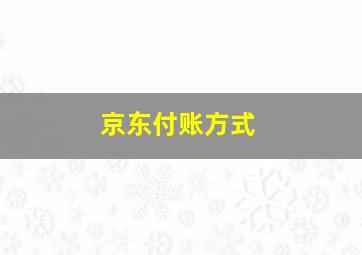 京东付账方式